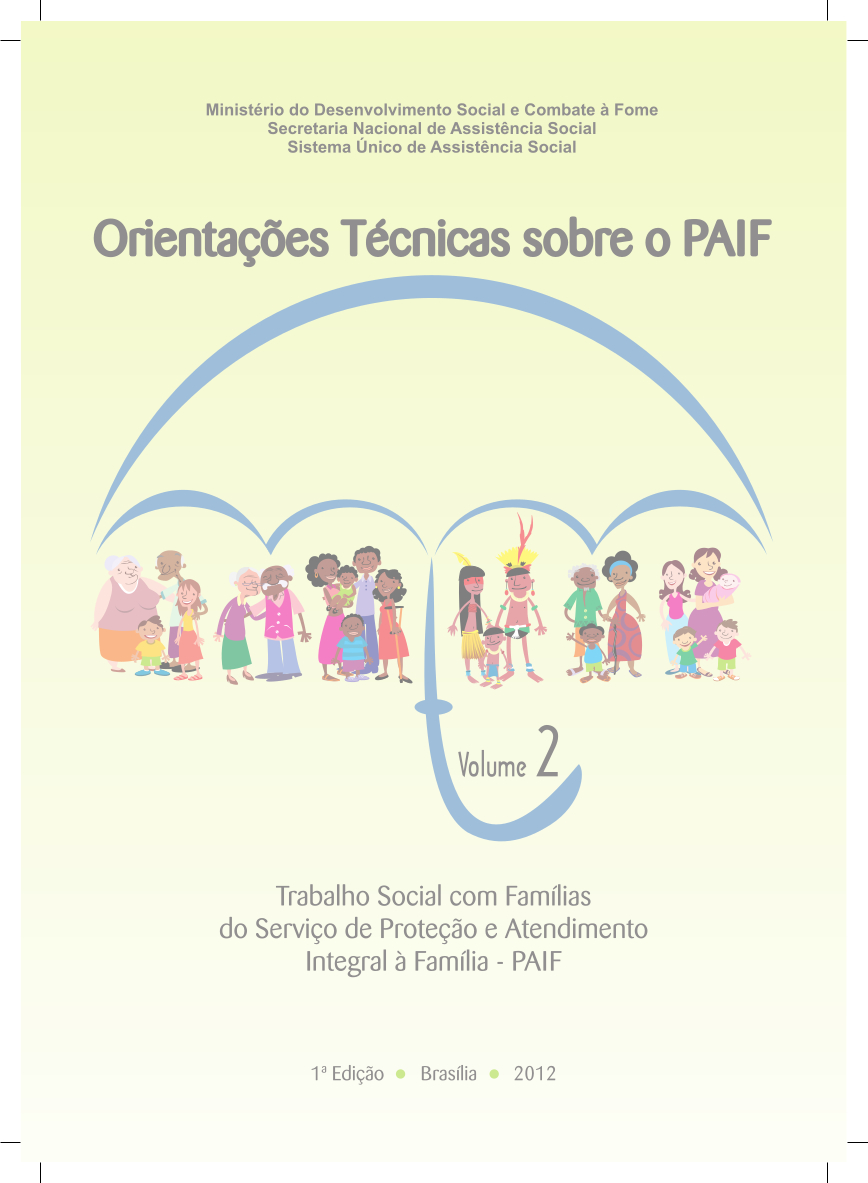 Ministério do Desenvolvimento Social e Combate à Fome
Secretaria Nacional de Assistência Social
Sistema Único de Assistência Social

Orientações Técnicas sobre o PAIF

Volume 2

Trabalho Social com Famílias
do Serviço de Proteção e Atendimento
Integral à Família - PAIF

1ª Edição • Brasília • 2012